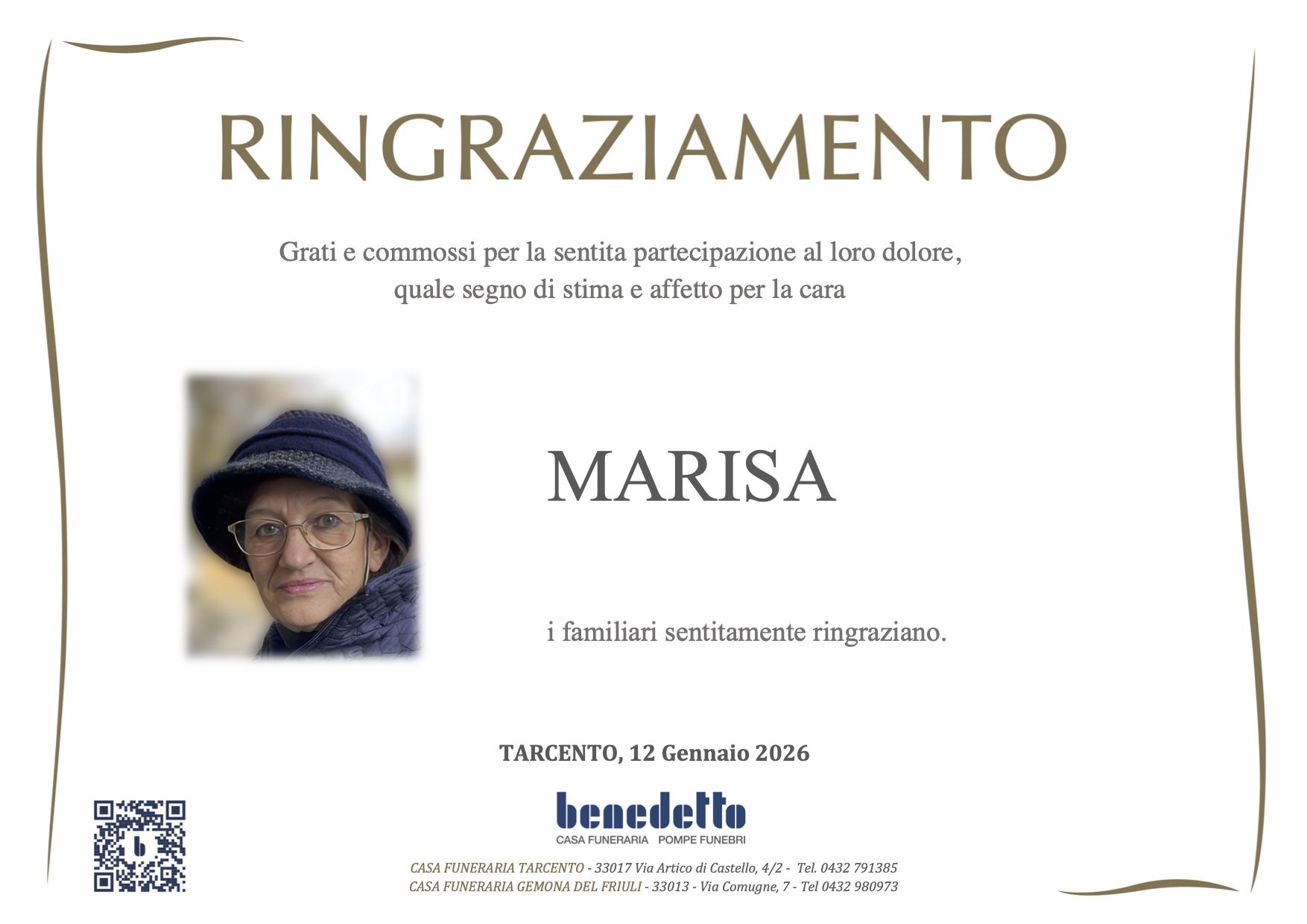 RINGRAZIAMENTO

Grati e commossi per la sentita partecipazione al loro dolore, quale segno di stima e affetto per la cara

MARISA

i familiari sentitamente ringraziano.

TARCENTO, 12 Gennaio 2026

benedetto
CASA FUNERARIA POMPE FUNEBRI

CASA FUNERARIA TARCENTO - 33017 Via Artico di Castello, 4/2 - Tel. 0432 791385
CASA FUNERARIA GEMONA DEL FRIULI - 33013 - Via Comugne, 7 - Tel 0432 980973